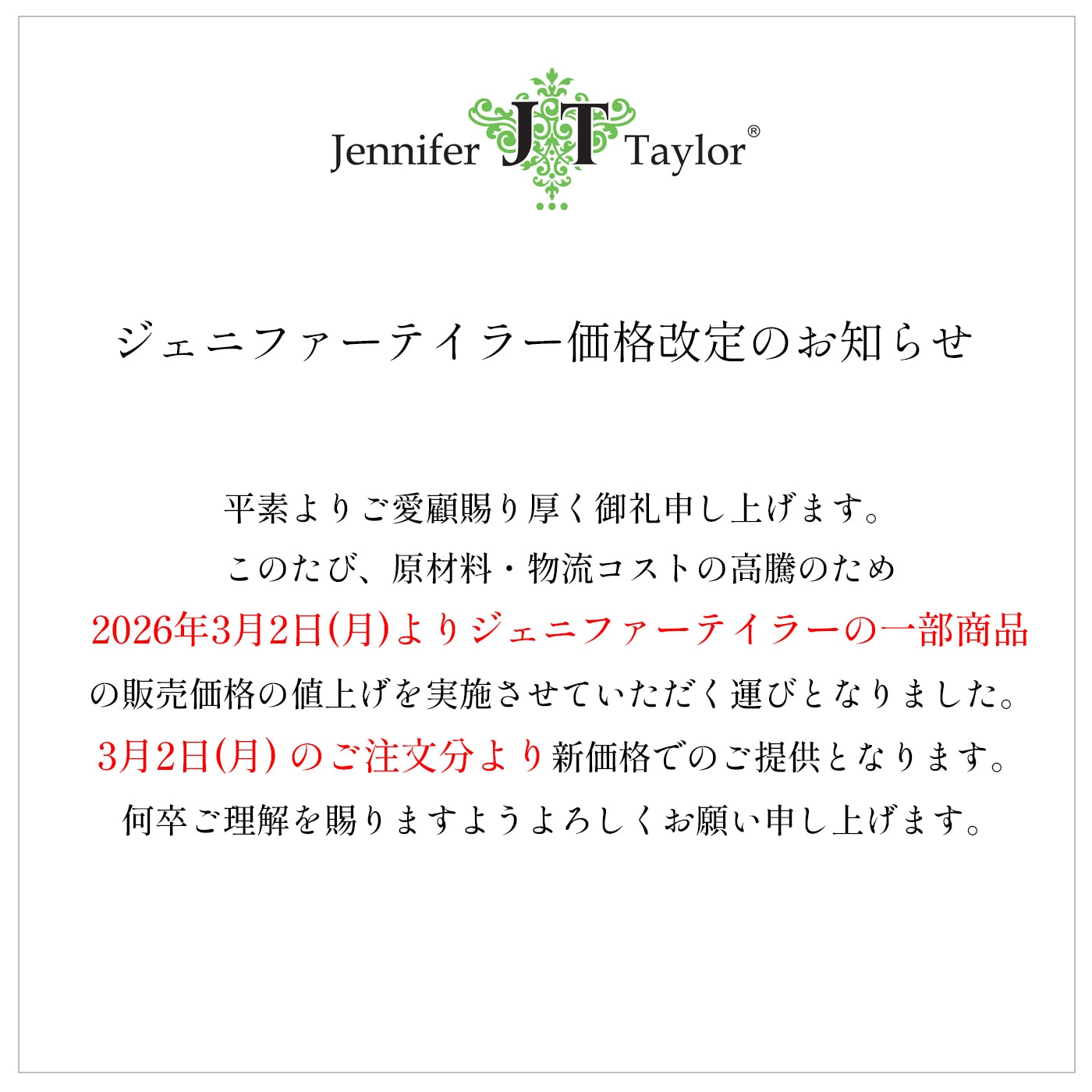 Jennifer JT Taylor®

ジェニファーテイラー価格改定のお知らせ

平素よりご愛顧賜り厚く御礼申し上げます。
このたび、原材料・物流コストの高騰のため
2026年3月2日(月)よりジェニファーテイラーの一部商品
の販売価格の値上げを実施させていただく運びとなりました。
3月2日(月)のご注文分より新価格でのご提供となります。
何卒ご理解を賜りますようよろしくお願い申し上げます。